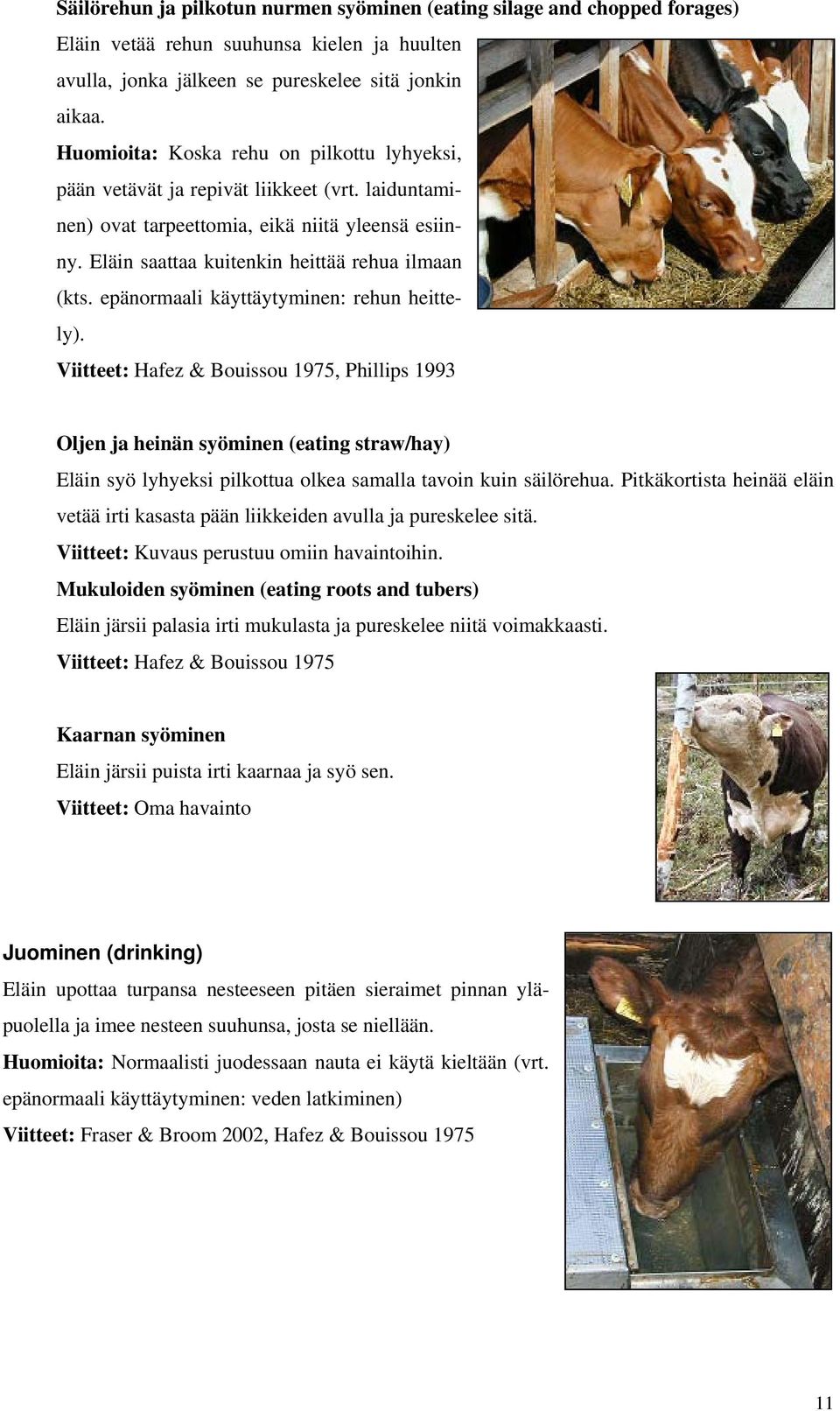 Säilörehun ja pilkotun nurmen syöminen (eating silage and chopped forages)

Eläin vetää rehun suuhunsa kielen ja huulten avulla, jonka jälkeen se pureskelee sitä jonkin aikaa.

Huomioita: Koska rehu on pilkottu lyhyeksi, pään vetävät ja repivät liikkeet (vrt. laiduntaminen) ovat tarpeettomia, eikä niitä yleensä esiinny. Eläin saattaa kuitenkin heittää rehua ilmaan (kts. epänormaali käyttäytyminen: rehun heittely).

Viitteet: Hafez & Bouissou 1975, Phillips 1993

Oljen ja heinän syöminen (eating straw/hay)

Eläin syö lyhyeksi pilkottua olkea samalla tavoin kuin säilörehua. Pitkäkortista heinää eläin vetää irti kasasta pään liikkeiden avulla ja pureskelee sitä.

Viitteet: Kuvaus perustuu omiin havaintoihin.

Mukuloiden syöminen (eating roots and tubers)

Eläin järsii palasia irti mukulasta ja pureskelee niitä voimakkaasti.

Viitteet: Hafez & Bouissou 1975

Kaarnan syöminen

Eläin järsii puista irti kaarnaa ja syö sen.

Viitteet: Oma havainto

Juominen (drinking)

Eläin upottaa turpansa nesteeseen pitäen sieraimet pinnan yläpuolella ja imee nesteen suuhunsa, josta se niellään.

Huomioita: Normaalisti juodessaan nauta ei käytä kieltään (vrt. epänormaali käyttäytyminen: veden latkiminen)

Viitteet: Fraser & Broom 2002, Hafez & Bouissou 1975

11